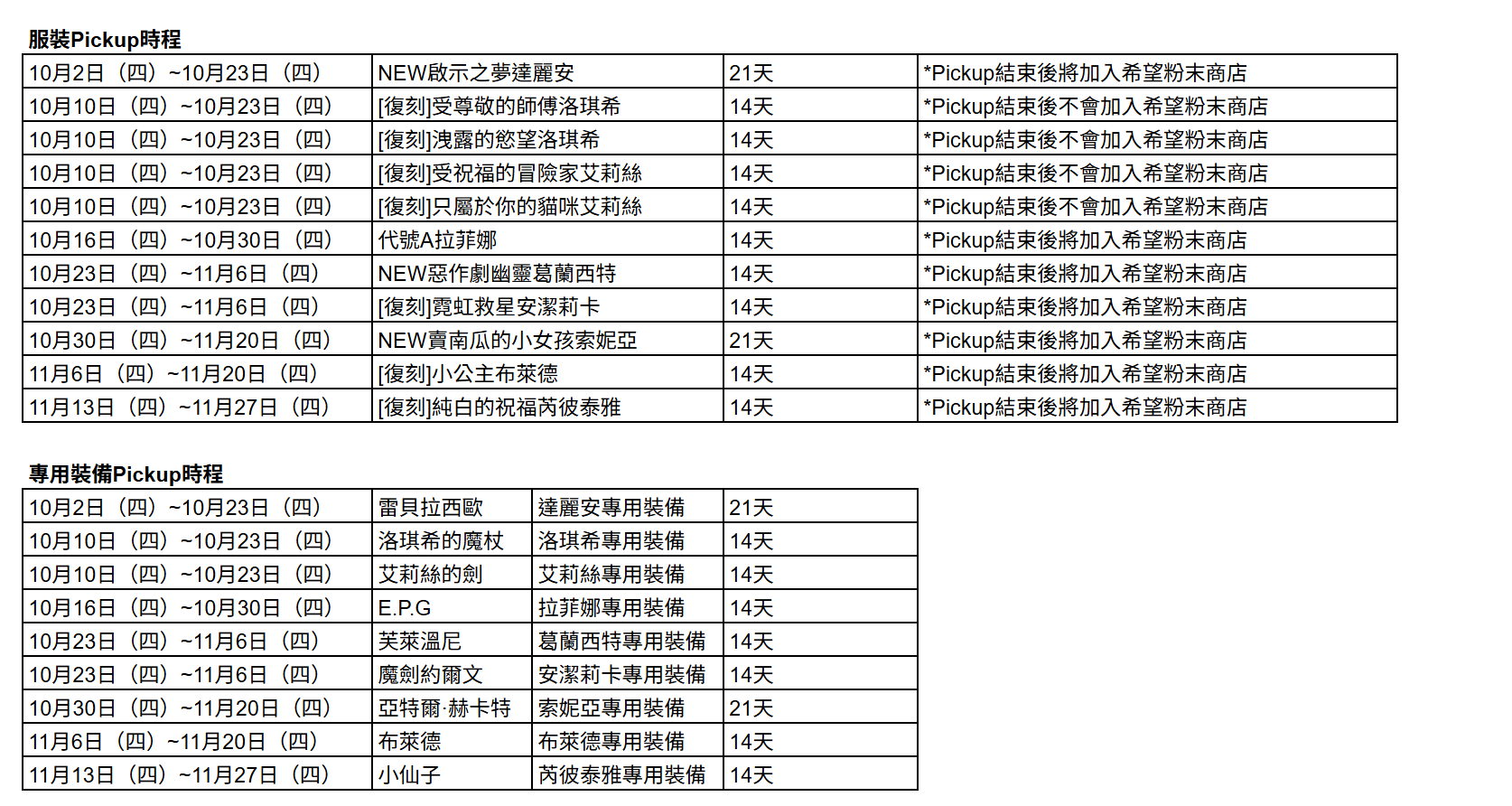 服裝Pickup時程

| 10月2日（四）~10月23日（四） | NEW啟示之夢達麗安 | 21天 | *Pickup結束後將加入希望粉末商店 |
|---|---|---|---|
| 10月10日（四）~10月23日（四） | [復刻]受尊敬的師傅洛琪希 | 14天 | *Pickup結束後不會加入希望粉末商店 |
| 10月10日（四）~10月23日（四） | [復刻]洩露的慾望洛琪希 | 14天 | *Pickup結束後不會加入希望粉末商店 |
| 10月10日（四）~10月23日（四） | [復刻]受祝福的冒險家艾莉絲 | 14天 | *Pickup結束後不會加入希望粉末商店 |
| 10月10日（四）~10月23日（四） | [復刻]只屬於你的貓咪艾莉絲 | 14天 | *Pickup結束後不會加入希望粉末商店 |
| 10月16日（四）~10月30日（四） | 代號A拉菲娜 | 14天 | *Pickup結束後將加入希望粉末商店 |
| 10月23日（四）~11月6日（四） | NEW惡作劇幽靈葛蘭西特 | 14天 | *Pickup結束後將加入希望粉末商店 |
| 10月23日（四）~11月6日（四） | [復刻]霓虹救星安潔莉卡 | 14天 | *Pickup結束後將加入希望粉末商店 |
| 10月30日（四）~11月20日（四） | NEW賣南瓜的小女孩索妮亞 | 21天 | *Pickup結束後將加入希望粉末商店 |
| 11月6日（四）~11月20日（四） | [復刻]小公主布萊德 | 14天 | *Pickup結束後將加入希望粉末商店 |
| 11月13日（四）~11月27日（四） | [復刻]純白的祝福芮彼泰雅 | 14天 | *Pickup結束後將加入希望粉末商店 |

專用裝備Pickup時程

| 10月2日（四）~10月23日（四） | 雷貝拉西歐 | 達麗安專用裝備 | 21天 |
|---|---|---|---|
| 10月10日（四）~10月23日（四） | 洛琪希的魔杖 | 洛琪希專用裝備 | 14天 |
| 10月10日（四）~10月23日（四） | 艾莉絲的劍 | 艾莉絲專用裝備 | 14天 |
| 10月16日（四）~10月30日（四） | E.P.G | 拉菲娜專用裝備 | 14天 |
| 10月23日（四）~11月6日（四） | 芙萊溫尼 | 葛蘭西特專用裝備 | 14天 |
| 10月23日（四）~11月6日（四） | 魔劍約爾文 | 安潔莉卡專用裝備 | 14天 |
| 10月30日（四）~11月20日（四） | 亞特爾·赫卡特 | 索妮亞專用裝備 | 21天 |
| 11月6日（四）~11月20日（四） | 布萊德 | 布萊德專用裝備 | 14天 |
| 11月13日（四）~11月27日（四） | 小仙子 | 芮彼泰雅專用裝備 | 14天 |